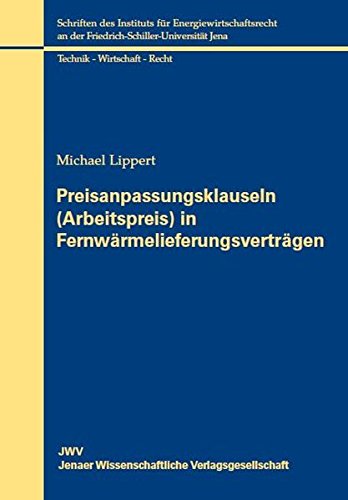 Schriften des Instituts für Energiewirtschaftsrecht an der Friedrich-Schiller-Universität Jena

Technik - Wirtschaft - Recht

Michael Lippert

Preisanpassungsklauseln (Arbeitspreis) in Fernwärmelieferungsverträgen

JWV
Jenaer Wissenschaftliche Verlagsgesellschaft